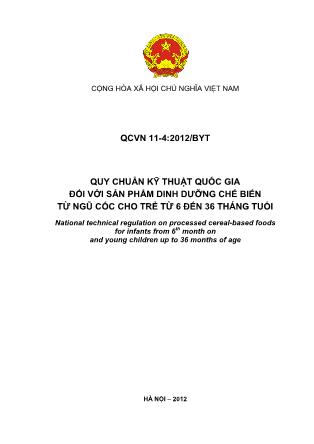 CỘNG HÒA XÃ HỘI CHỦ NGHĨA VIỆT NAM

QCVN 11-4:2012/BYT

QUY CHUẨN KỸ THUẬT QUỐC GIA
ĐỐI VỚI SẢN PHẨM DINH DƯỠNG CHẾ BIẾN
TỪ NGŨ CỐC CHO TRẺ TỪ 6 ĐẾN 36 THÁNG TUỔI

National technical regulation on processed cereal-based foods for infants from $6^{th}$ month on and young children up to 36 months of age

HÀ NỘI – 2012